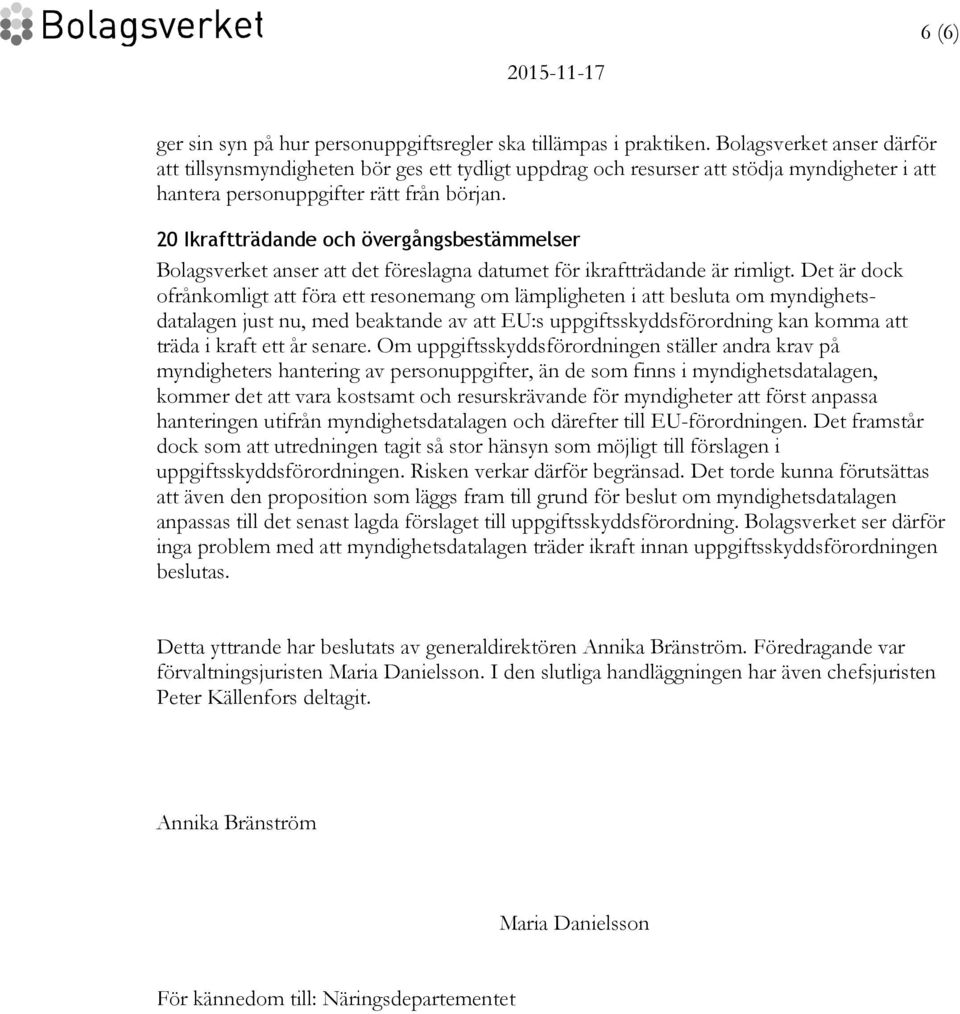 Bolagsverket

6 (6)

2015-11-17

ger sin syn på hur personuppgiftsregler ska tillämpas i praktiken. Bolagsverket anser därför att tillsynsmyndigheten bör ges ett tydligt uppdrag och resurser att stödja myndigheter i att hantera personuppgifter rätt från början.

20 Ikraftträdande och övergångsbestämmelser

Bolagsverket anser att det föreslagna datumet för ikraftträdande är rimligt. Det är dock ofrånkomligt att föra ett resonemang om lämpligheten i att besluta om myndighetsdatalagen just nu, med beaktande av att EU:s uppgiftsskyddsförordning kan komma att träda i kraft ett år senare. Om uppgiftsskyddsförordningen ställer andra krav på myndigheters hantering av personuppgifter, än de som finns i myndighetsdatalagen, kommer det att vara kostsamt och resurskrävande för myndigheter att först anpassa hanteringen utifrån myndighetsdatalagen och därefter till EU-förordningen. Det framstår dock som att utredningen tagit så stor hänsyn som möjligt till förslagen i uppgiftsskyddsförordningen. Risken verkar därför begränsad. Det torde kunna förutsättas att även den proposition som läggs fram till grund för beslut om myndighetsdatalagen anpassas till det senast lagda förslaget till uppgiftsskyddsförordning. Bolagsverket ser därför inga problem med att myndighetsdatalagen träder ikraft innan uppgiftsskyddsförordningen beslutas.

Detta yttrande har beslutats av generaldirektören Annika Bränström. Föredragande var förvaltningsjuristen Maria Danielsson. I den slutliga handläggningen har även chefsjuristen Peter Källenfors deltagit.

Annika Bränström

Maria Danielsson

För kännedom till: Näringsdepartementet